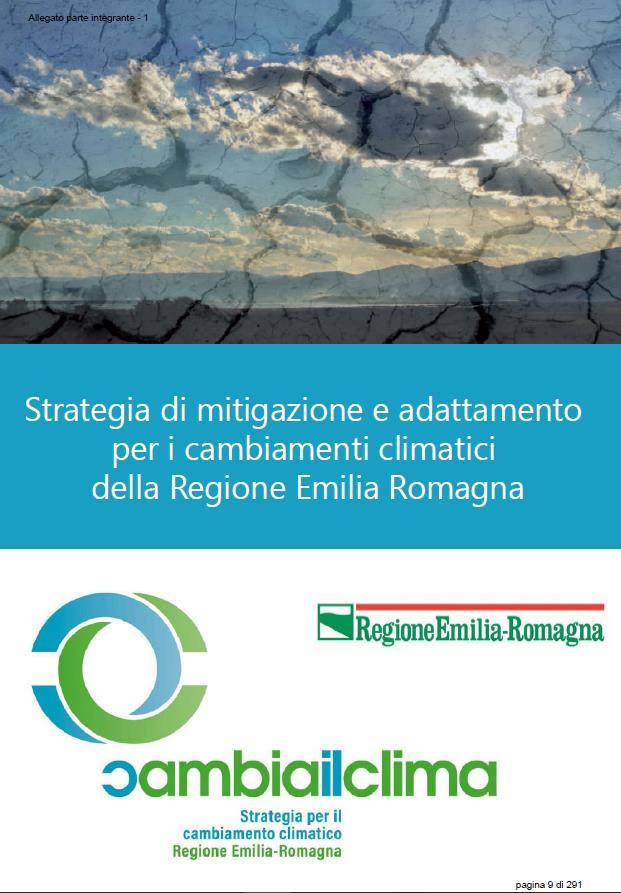 Allegato parte integrante - 1

Strategia di mitigazione e adattamento per i cambiamenti climatici della Regione Emilia Romagna

RegioneEmilia-Romagna

cambiailclima

Strategia per il cambiamento climatico Regione Emilia-Romagna

pagina 9 di 291